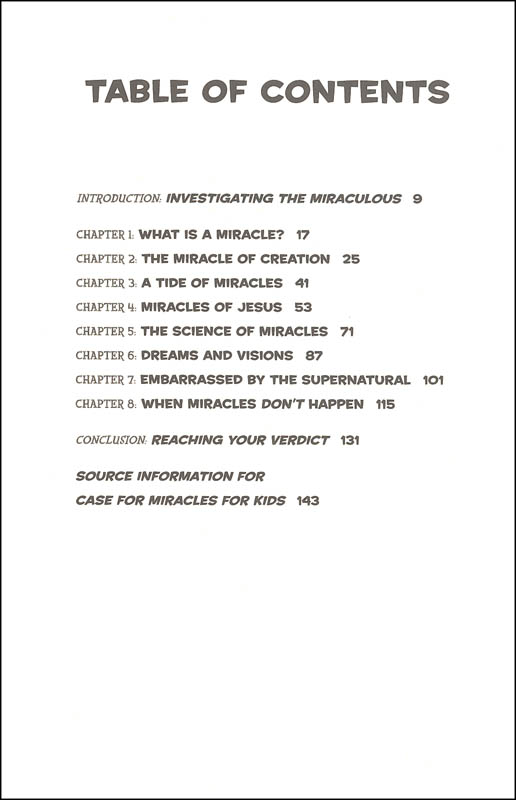 TABLE OF CONTENTS

INTRODUCTION: INVESTIGATING THE MIRACULOUS 9

CHAPTER 1: WHAT IS A MIRACLE? 17
CHAPTER 2: THE MIRACLE OF CREATION 25
CHAPTER 3: A TIDE OF MIRACLES 41
CHAPTER 4: MIRACLES OF JESUS 53
CHAPTER 5: THE SCIENCE OF MIRACLES 71
CHAPTER 6: DREAMS AND VISIONS 87
CHAPTER 7: EMBARRASSED BY THE SUPERNATURAL 101
CHAPTER 8: WHEN MIRACLES DON'T HAPPEN 115

CONCLUSION: REACHING YOUR VERDICT 131

SOURCE INFORMATION FOR
CASE FOR MIRACLES FOR KIDS 143